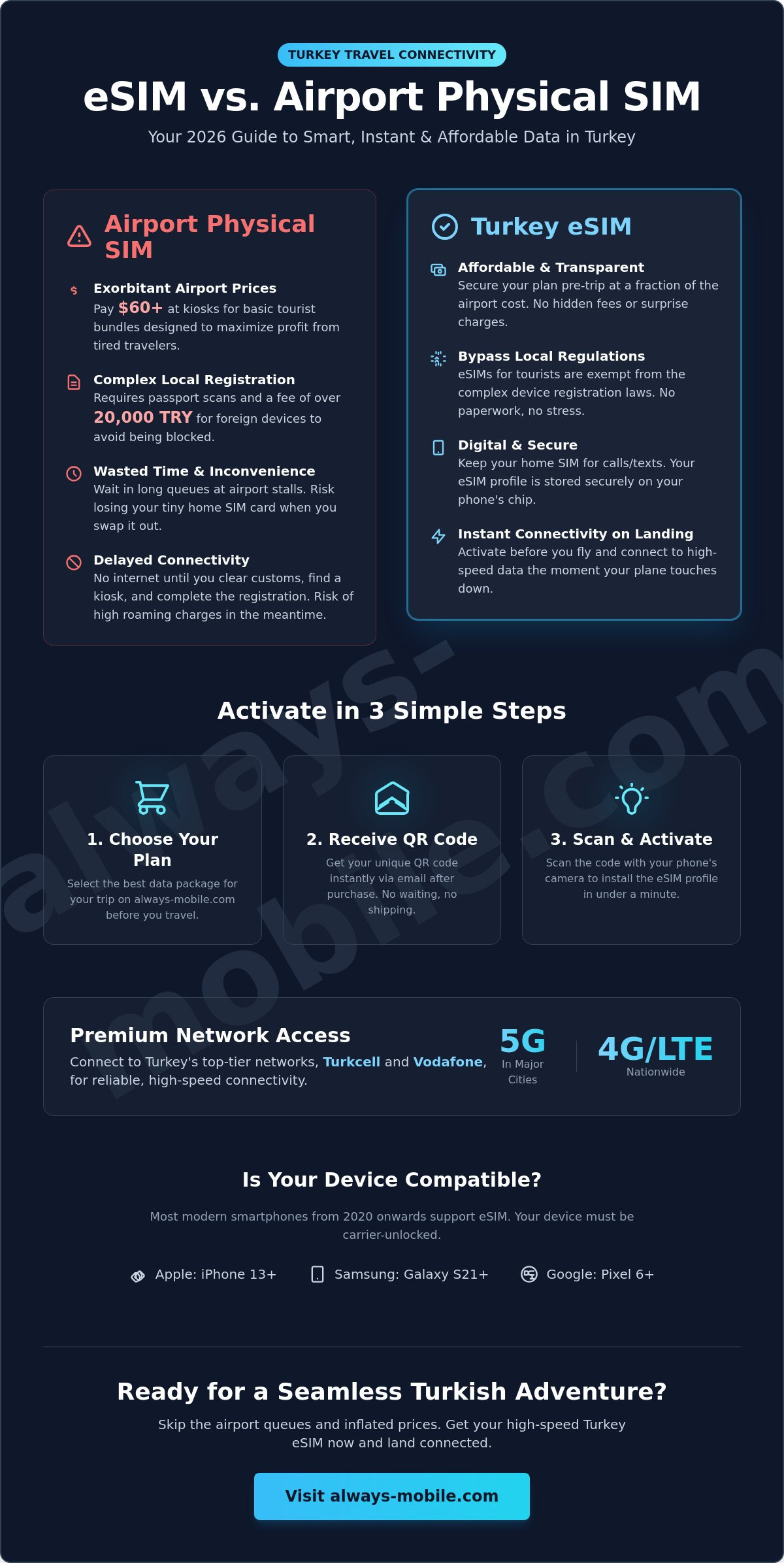 TURKEY TRAVEL CONNECTIVITY

eSIM vs. Airport Physical SIM

Your 2026 Guide to Smart, Instant & Affordable Data in Turkey

Airport Physical SIM

Exorbitant Airport Prices
Pay $60+ at kiosks for basic tourist bundles designed to maximize profit from tired travelers.

Complex Local Registration
Requires passport scans and a fee of over 20,000 TRY for foreign devices to avoid being blocked.

Wasted Time & Inconvenience
Wait in long queues at airport stalls. Risk losing your tiny home SIM card when you swap it out.

Delayed Connectivity
No internet until you clear customs, find a kiosk, and complete the registration. Risk of high roaming charges in the meantime.

Turkey eSIM

Affordable & Transparent
Secure your plan pre-trip at a fraction of the airport cost. No hidden fees or surprise charges.

Bypass Local Regulations
eSIMs for tourists are exempt from the complex device registration laws. No paperwork, no stress.

Digital & Secure
Keep your home SIM for calls/texts. Your eSIM profile is stored securely on your phone's chip.

Instant Connectivity on Landing
Activate before you fly and connect to high-speed data the moment your plane touches down.

always-mobile.com

Activate in 3 Simple Steps

1. Choose Your Plan
Select the best data package for your trip on always-mobile.com before you travel.

2. Receive QR Code
Get your unique QR code instantly via email after purchase. No waiting, no shipping.

3. Scan & Activate
Scan the code with your phone's camera to install the eSIM profile in under a minute.

Premium Network Access
Connect to Turkey's top-tier networks, Turkcell and Vodafone, for reliable, high-speed connectivity.

5G
In Major Cities

4G/LTE
Nationwide

Is Your Device Compatible?

Most modern smartphones from 2020 onwards support eSIM. Your device must be carrier-unlocked.

Apple: iPhone 13+ Samsung: Galaxy S21+ Google: Pixel 6+

Ready for a Seamless Turkish Adventure?

Skip the airport queues and inflated prices. Get your high-speed Turkey eSIM now and land connected.

Visit always-mobile.com